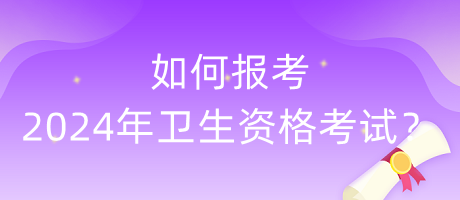 如何报考
2024年卫生资格考试？